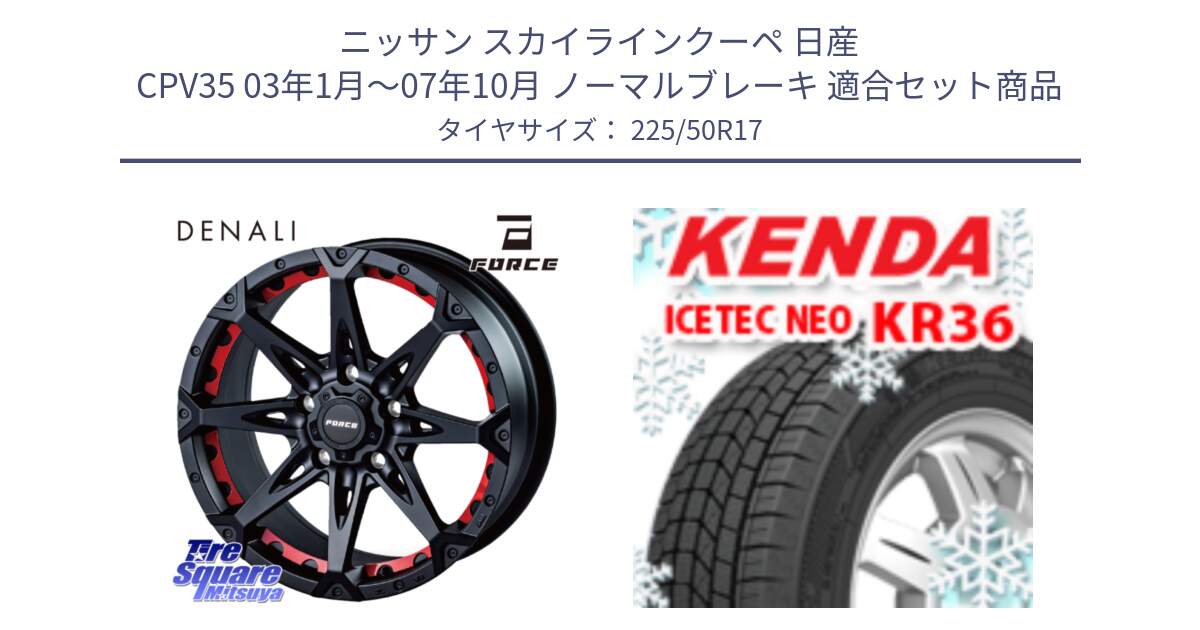 ニッサン スカイラインクーペ 日産
CPV35 03年1月～07年10月 ノーマルブレーキ 適合セット商品
タイヤサイズ： 225/50R17

DENALI

FORCE

FORCE

Tire Square Mitsuya

KENDA
ICETEC NEO KR36